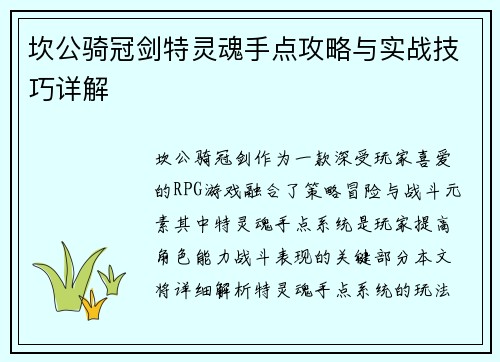 坎公骑冠剑特灵魂手点攻略与实战技巧详解

坎公骑冠剑作为一款深受玩家喜爱的RPG游戏融合了策略冒险与战斗元素其中特灵魂手点系统是玩家提高角色能力战斗表现的关键部分本文将详细解析特灵魂手点系统的玩法